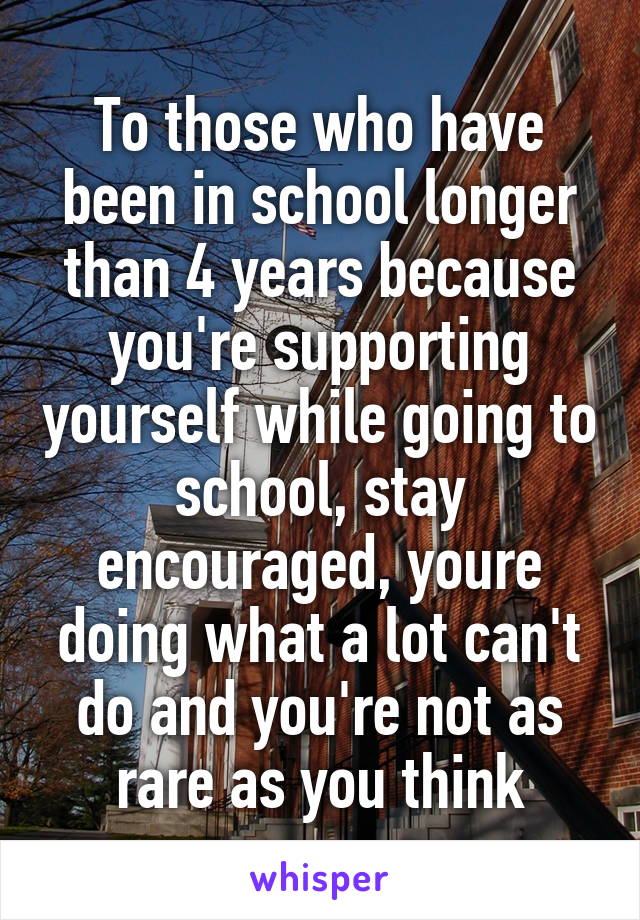 To those who have been in school longer than 4 years because you're supporting yourself while going to school, stay encouraged, youre doing what a lot can't do and you're not as rare as you think

whisper